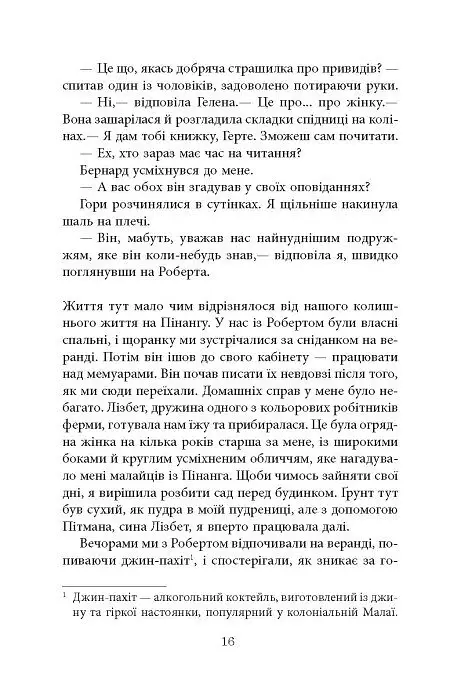 — Це що, якась добряча страшилка про привидів? — спитав один із чоловіків, задоволено потираючи руки.

— Ні,— відповіла Гелена.— Це про... про жінку.— Вона зашарілася й розгладила складки спідниці на колінах.— Я дам тобі книжку, Герте. Зможеш сам почитати.

— Ех, хто зараз має час на читання?

Бернард усміхнувся до мене.

— А вас обох він згадував у своїх оповіданнях?

Гори розчинялися в сутінках. Я щільніше накинула шаль на плечі.

— Він, мабуть, уважав нас найнуднішим подружжям, яке він коли-небудь знав,— відповіла я, швидко поглянувши на Роберта.

Життя тут мало чим відрізнялося від нашого колишнього життя на Пінангу. У нас із Робертом були власні спальні, і щоранку ми зустрічалися за сніданком на веранді. Потім він ішов до свого кабінету — працювати над мемуарами. Він почав писати їх невдовзі після того, як ми сюди переїхали. Домашніх справ у мене було небагато. Лізбет, дружина одного з кольорових робітників ферми, готувала нам їжу та прибиралася. Це була огрядна жінка на кілька років старша за мене, із широкими боками й круглим усміхненим обличчям, яке нагадувало мені малайців із Пінанга. Щоби чимось зайняти свої дні, я вирішила розбити сад перед будинком. Ґрунт тут був сухий, як пудра в моїй пудрениці, але з допомогою Пітмана, сина Лізбет, я вперто працювала далі.

Вечорами ми з Робертом відпочивали на веранді, попиваючи джин-пахіт$^1$, і спостерігали, як зникає за го-

$^1$ Джин-пахіт — алкогольний коктейль, виготовлений із джину та гіркої настоянки, популярний у колоніальній Малаї.

16